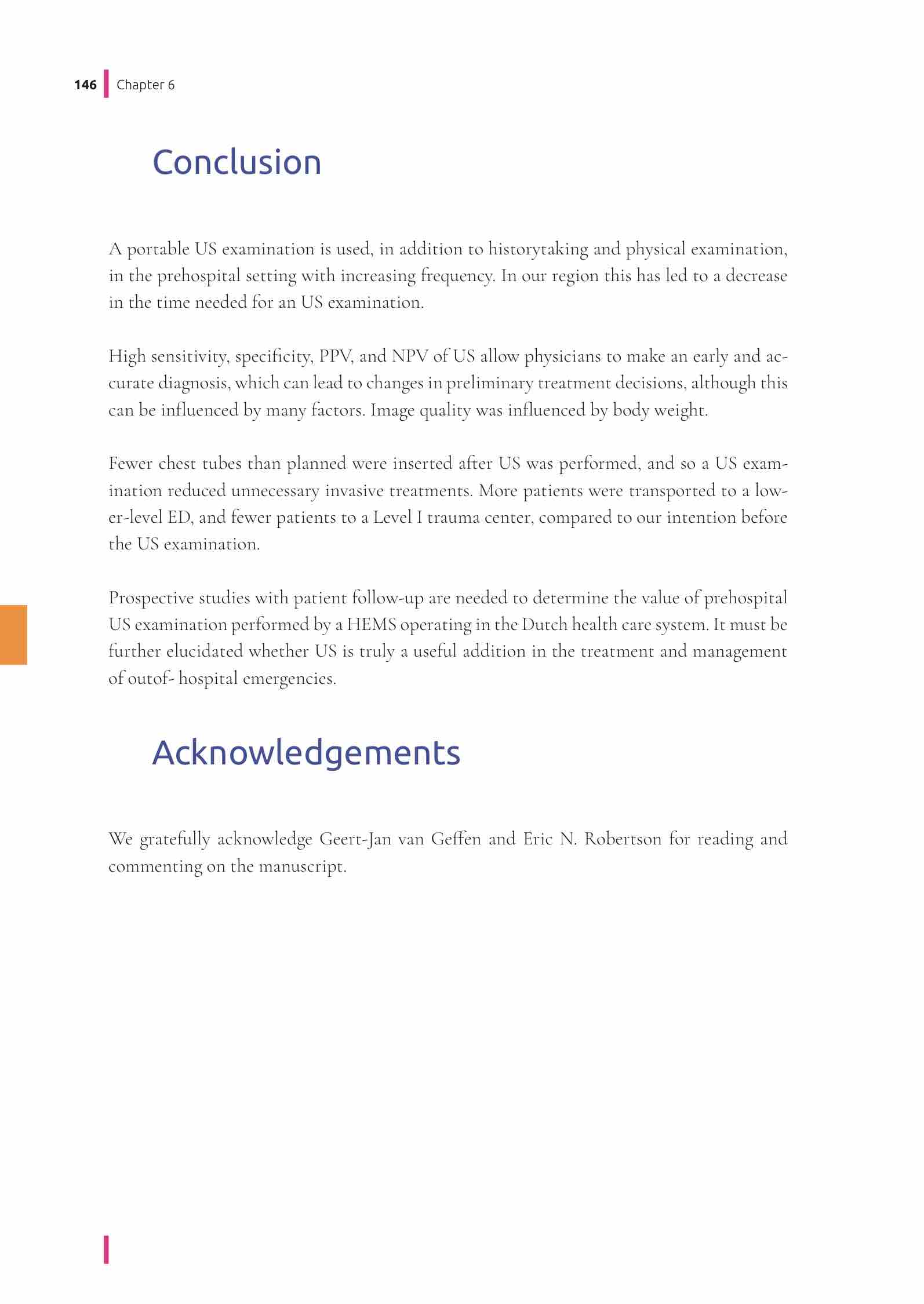 146 Chapter 6

Conclusion

A portable US examination is used, in addition to historytaking and physical examination, in the prehospital setting with increasing frequency. In our region this has led to a decrease in the time needed for an US examination.

High sensitivity, specificity, PPV, and NPV of US allow physicians to make an early and accurate diagnosis, which can lead to changes in preliminary treatment decisions, although this can be influenced by many factors. Image quality was influenced by body weight.

Fewer chest tubes than planned were inserted after US was performed, and so a US examination reduced unnecessary invasive treatments. More patients were transported to a lower-level ED, and fewer patients to a Level I trauma center, compared to our intention before the US examination.

Prospective studies with patient follow-up are needed to determine the value of prehospital US examination performed by a HEMS operating in the Dutch health care system. It must be further elucidated whether US is truly a useful addition in the treatment and management of outof- hospital emergencies.

Acknowledgements

We gratefully acknowledge Geert-Jan van Geffen and Eric N. Robertson for reading and commenting on the manuscript.